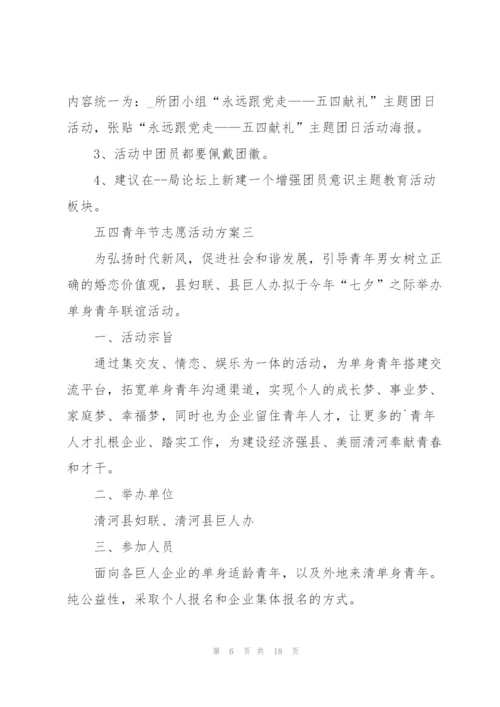 内容统一为：_所团小组“永远跟党走——五四献礼”主题团日活动，张贴“永远跟党走——五四献礼”主题团日活动海报。

3、活动中团员都要佩戴团徽。

4、建议在--局论坛上新建一个增强团员意识主题教育活动板块。

五四青年节志愿活动方案三

为弘扬时代新风，促进社会和谐发展，引导青年男女树立正确的婚恋价值观，县妇联、县巨人办拟于今年“七夕”之际举办单身青年联谊活动。

一、活动宗旨

通过集交友、情恋、娱乐为一体的活动，为单身青年搭建交流平台，拓宽单身青年沟通渠道，实现个人的成长梦、事业梦、家庭梦、幸福梦，同时也为企业留住青年人才，让更多的`青年人才扎根企业、踏实工作，为建设经济强县、美丽清河奉献青春和才干。

二、举办单位

清河县妇联、清河县巨人办

三、参加人员

面向各巨人企业的单身适龄青年，以及外地来清单身青年。纯公益性，采取个人报名和企业集体报名的方式。

第 6 页 共 18 页